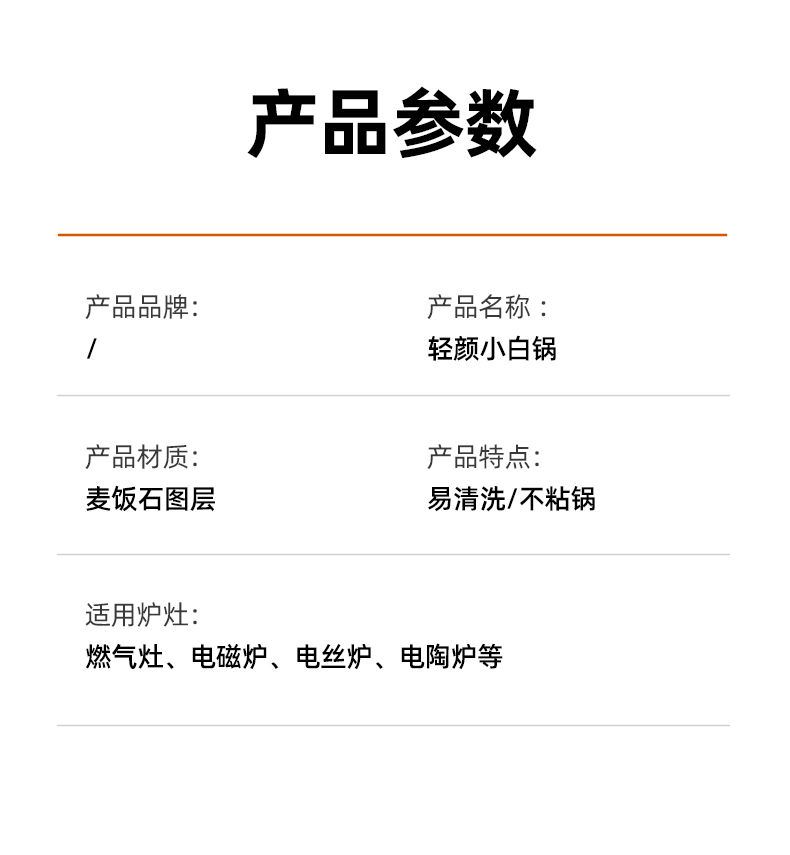 产品参数

产品品牌:
/

产品名称：
轻颜小白锅

产品材质:
麦饭石图层

产品特点:
易清洗/不粘锅

适用炉灶:
燃气灶、电磁炉、电丝炉、电陶炉等